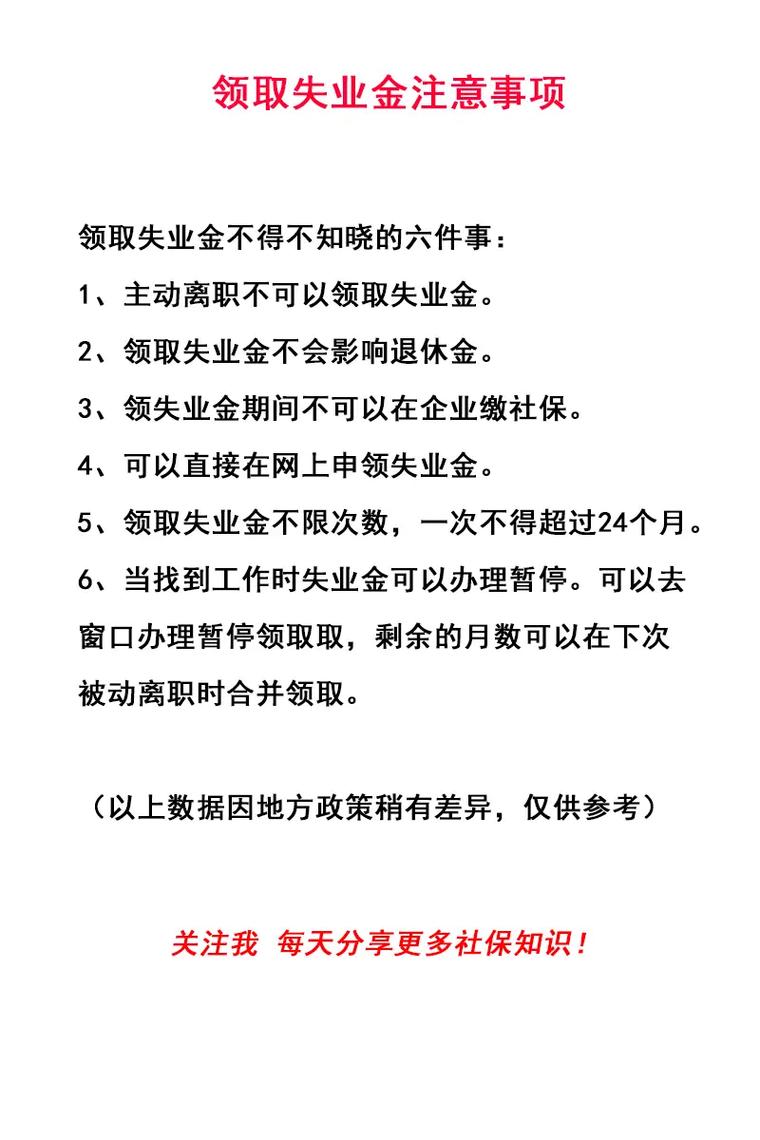 领取失业金注意事项

领取失业金不得不知晓的六件事：

1、主动离职不可以领取失业金。

2、领取失业金不会影响退休金。

3、领失业金期间不可以在企业缴社保。

4、可以直接在网上申领失业金。

5、领取失业金不限次数，一次不得超过24个月。

6、当找到工作时失业金可以办理暂停。可以去窗口办理暂停领取取，剩余的月数可以在下次被动离职时合并领取。

（以上数据因地方政策稍有差异，仅供参考）

关注我 每天分享更多社保知识！